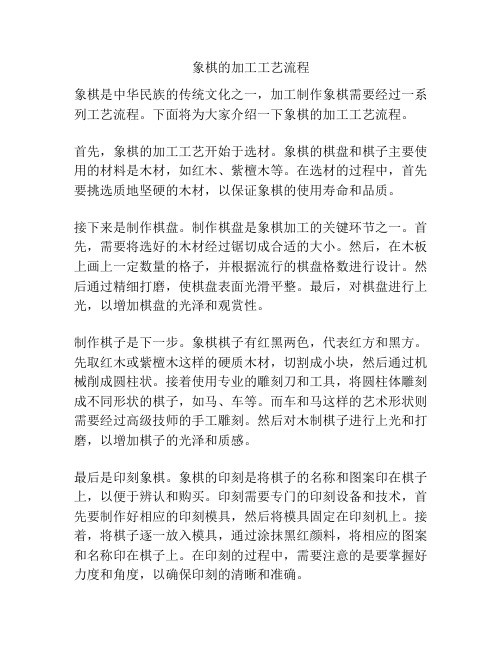 象棋的加工工艺流程

象棋是中华民族的传统文化之一，加工制作象棋需要经过一系列工艺流程。下面将为大家介绍一下象棋的加工工艺流程。

首先，象棋的加工工艺开始于选材。象棋的棋盘和棋子主要使用的材料是木材，如红木、紫檀木等。在选材的过程中，首先要挑选质地坚硬的木材，以保证象棋的使用寿命和品质。

接下来是制作棋盘。制作棋盘是象棋加工的关键环节之一。首先，需要将选好的木材经过锯切成合适的大小。然后，在木板上画上一定数量的格子，并根据流行的棋盘格数进行设计。然后通过精细打磨，使棋盘表面光滑平整。最后，对棋盘进行上光，以增加棋盘的光泽和观赏性。

制作棋子是下一步。象棋棋子有红黑两色，代表红方和黑方。先取红木或紫檀木这样的硬质木材，切割成小块，然后通过机械削成圆柱状。接着使用专业的雕刻刀和工具，将圆柱体雕刻成不同形状的棋子，如马、车等。而车和马这样的艺术形状则需要经过高级技师的手工雕刻。然后对木制棋子进行上光和打磨，以增加棋子的光泽和质感。

最后是印刻象棋。象棋的印刻是将棋子的名称和图案印在棋子上，以便于辨认和购买。印刻需要专门的印刻设备和技术，首先要制作好相应的印刻模具，然后将模具固定在印刻机上。接着，将棋子逐一放入模具，通过涂抹黑红颜料，将相应的图案和名称印在棋子上。在印刻的过程中，需要注意的是要掌握好力度和角度，以确保印刻的清晰和准确。